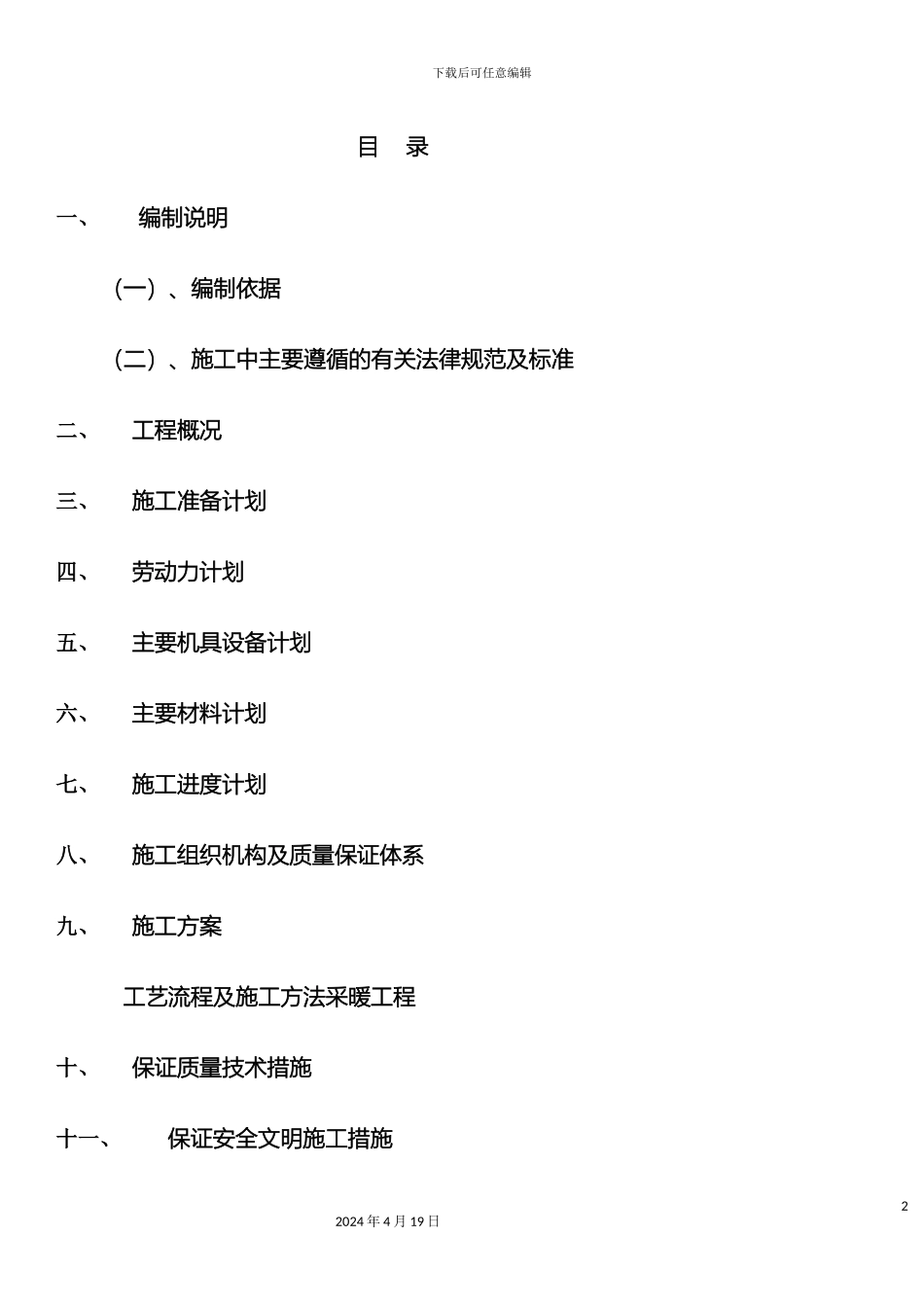 下载后可任意编辑

目　录

一、　编制说明

（一）、编制依据

（二）、施工中主要遵循的有关法律规范及标准

二、　工程概况

三、　施工准备计划

四、　劳动力计划

五、　主要机具设备计划

六、　主要材料计划

七、　施工进度计划

八、　施工组织机构及质量保证体系

九、　施工方案

工艺流程及施工方法采暖工程

十、　保证质量技术措施

十一、　保证安全文明施工措施

2

2024 年 4 月 19 日